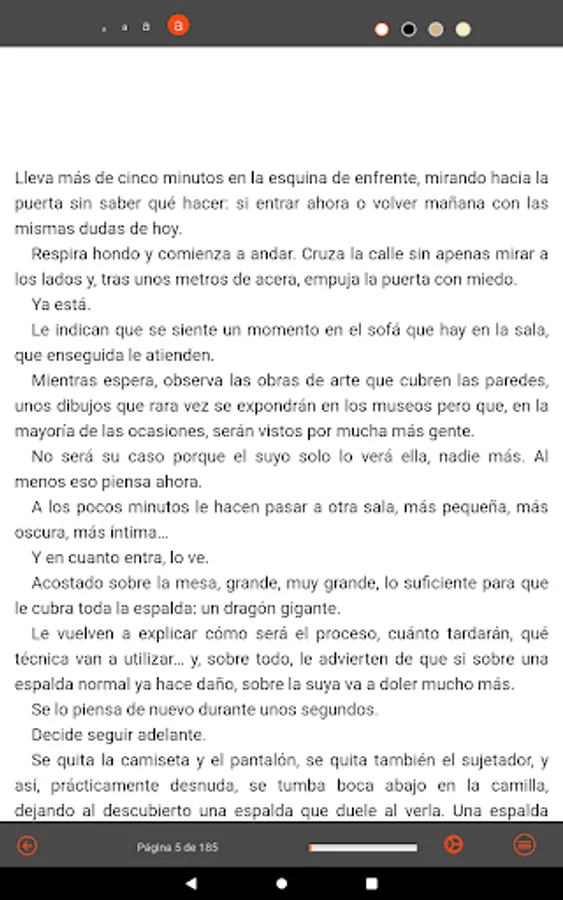 a a a a

Lleva más de cinco minutos en la esquina de enfrente, mirando hacia la puerta sin saber qué hacer: si entrar ahora o volver mañana con las mismas dudas de hoy.

Respira hondo y comienza a andar. Cruza la calle sin apenas mirar a los lados y, tras unos metros de acera, empuja la puerta con miedo.

Ya está.

Le indican que se siente un momento en el sofá que hay en la sala, que enseguida le atienden.

Mientras espera, observa las obras de arte que cubren las paredes, unos dibujos que rara vez se expondrán en los museos pero que, en la mayoría de las ocasiones, serán vistos por mucha más gente.

No será su caso porque el suyo solo lo verá ella, nadie más. Al menos eso piensa ahora.

A los pocos minutos le hacen pasar a otra sala, más pequeña, más oscura, más íntima...

Y en cuanto entra, lo ve.

Acostado sobre la mesa, grande, muy grande, lo suficiente para que le cubra toda la espalda: un dragón gigante.

Le vuelven a explicar cómo será el proceso, cuánto tardarán, qué técnica van a utilizar... y, sobre todo, le advierten de que si sobre una espalda normal ya hace daño, sobre la suya va a doler mucho más.

Se lo piensa de nuevo durante unos segundos.

Decide seguir adelante.

Se quita la camiseta y el pantalón, se quita también el sujetador, y así, prácticamente desnuda, se tumba boca abajo en la camilla, dejando al descubierto una espalda que duele al verla. Una espalda

Página 5 de 185